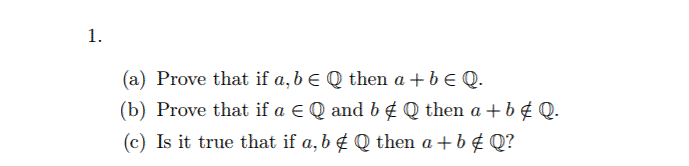 1.

(a) Prove that if $a, b \in \mathbb{Q}$ then $a + b \in \mathbb{Q}$.

(b) Prove that if $a \in \mathbb{Q}$ and $b \notin \mathbb{Q}$ then $a + b \notin \mathbb{Q}$.

(c) Is it true that if $a, b \notin \mathbb{Q}$ then $a + b \notin \mathbb{Q}$?